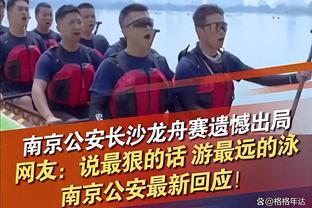 南京公安长沙龙舟赛遗憾出局
网友：说最狠的话 游最远的泳
南京公安最新回应！

@格格年达